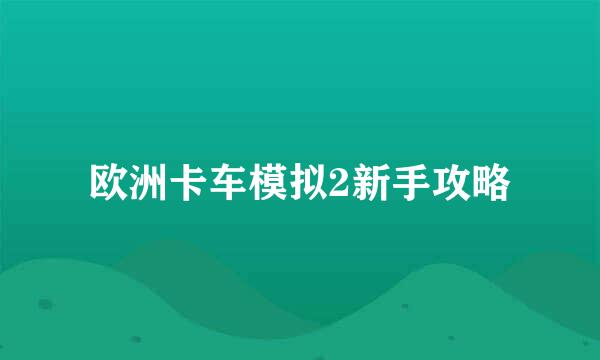 欧洲卡车模拟2新手攻略